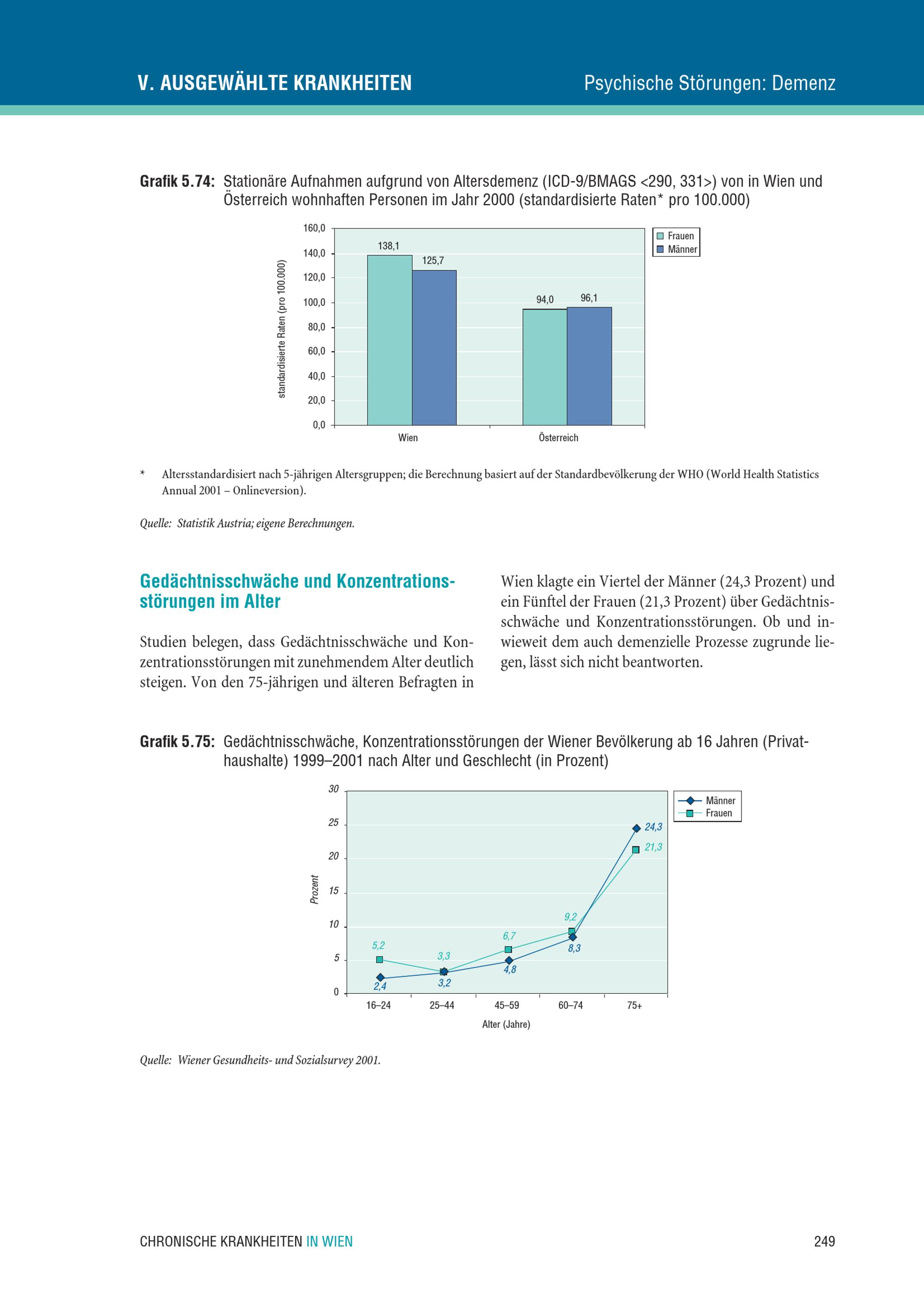 V. AUSGEWÄHLTE KRANKHEITEN

Psychische Störungen: Demenz

Grafik 5.74: Stationäre Aufnahmen aufgrund von Altersdemenz (ICD-9/BMAGS <290, 331>) von in Wien und Österreich wohnhaften Personen im Jahr 2000 (standardisierte Raten* pro 100.000)

standardisierte Raten (pro 100.000)

160,0
140,0
120,0
100,0
80,0
60,0
40,0
20,0
0,0

138,1
125,7
94,0
96,1

Wien
Österreich

Frauen
Männer

* Altersstandardisiert nach 5-jährigen Altersgruppen; die Berechnung basiert auf der Standardbevölkerung der WHO (World Health Statistics Annual 2001 – Onlineversion).

Quelle: Statistik Austria; eigene Berechnungen.

Gedächtnisschwäche und Konzentrationsstörungen im Alter

Studien belegen, dass Gedächtnisschwäche und Konzentrationsstörungen mit zunehmendem Alter deutlich steigen. Von den 75-jährigen und älteren Befragten in Wien klagte ein Viertel der Männer (24,3 Prozent) und ein Fünftel der Frauen (21,3 Prozent) über Gedächtnisschwäche und Konzentrationsstörungen. Ob und inwieweit dem auch demenzielle Prozesse zugrunde liegen, lässt sich nicht beantworten.

Grafik 5.75: Gedächtnisschwäche, Konzentrationsstörungen der Wiener Bevölkerung ab 16 Jahren (Privathaushalte) 1999–2001 nach Alter und Geschlecht (in Prozent)

Prozent

30
25
20
15
10
5
0

Männer
Frauen

5,2
2,4
3,3
3,2
6,7
4,8
9,2
8,3
24,3
21,3

16–24
25–44
45–59
60–74
75+

Alter (Jahre)

Quelle: Wiener Gesundheits- und Sozialsurvey 2001.

CHRONISCHE KRANKHEITEN IN WIEN

249